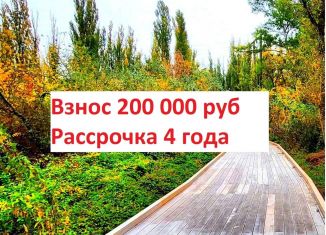 Взнос 200 000 руб
Рассрочка 4 года